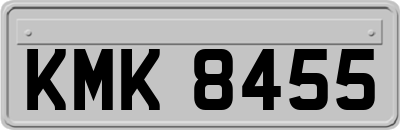 KMK 8455